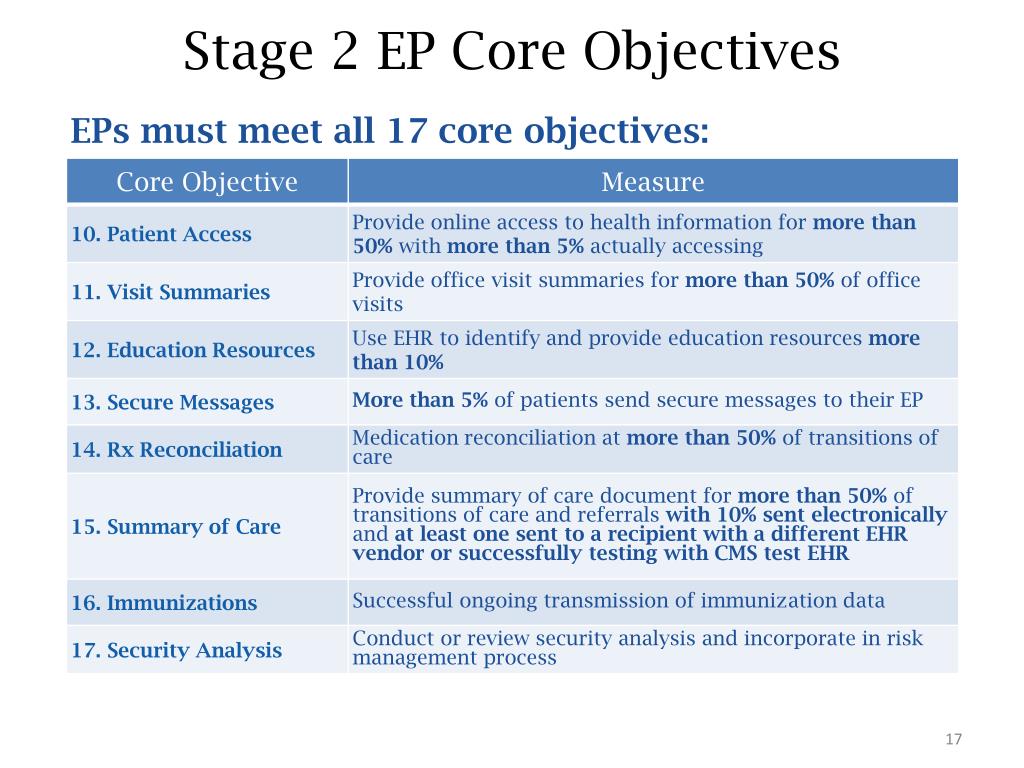 Stage 2 EP Core Objectives

EPs must meet all 17 core objectives:

| Core Objective | Measure |
|---|---|
| 10. Patient Access | Provide online access to health information for more than 50% with more than 5% actually accessing |
| 11. Visit Summaries | Provide office visit summaries for more than 50% of office visits |
| 12. Education Resources | Use EHR to identify and provide education resources more than 10% |
| 13. Secure Messages | More than 5% of patients send secure messages to their EP |
| 14. Rx Reconciliation | Medication reconciliation at more than 50% of transitions of care |
| 15. Summary of Care | Provide summary of care document for more than 50% of transitions of care and referrals with 10% sent electronically and at least one sent to a recipient with a different EHR vendor or successfully testing with CMS test EHR |
| 16. Immunizations | Successful ongoing transmission of immunization data |
| 17. Security Analysis | Conduct or review security analysis and incorporate in risk management process |

17